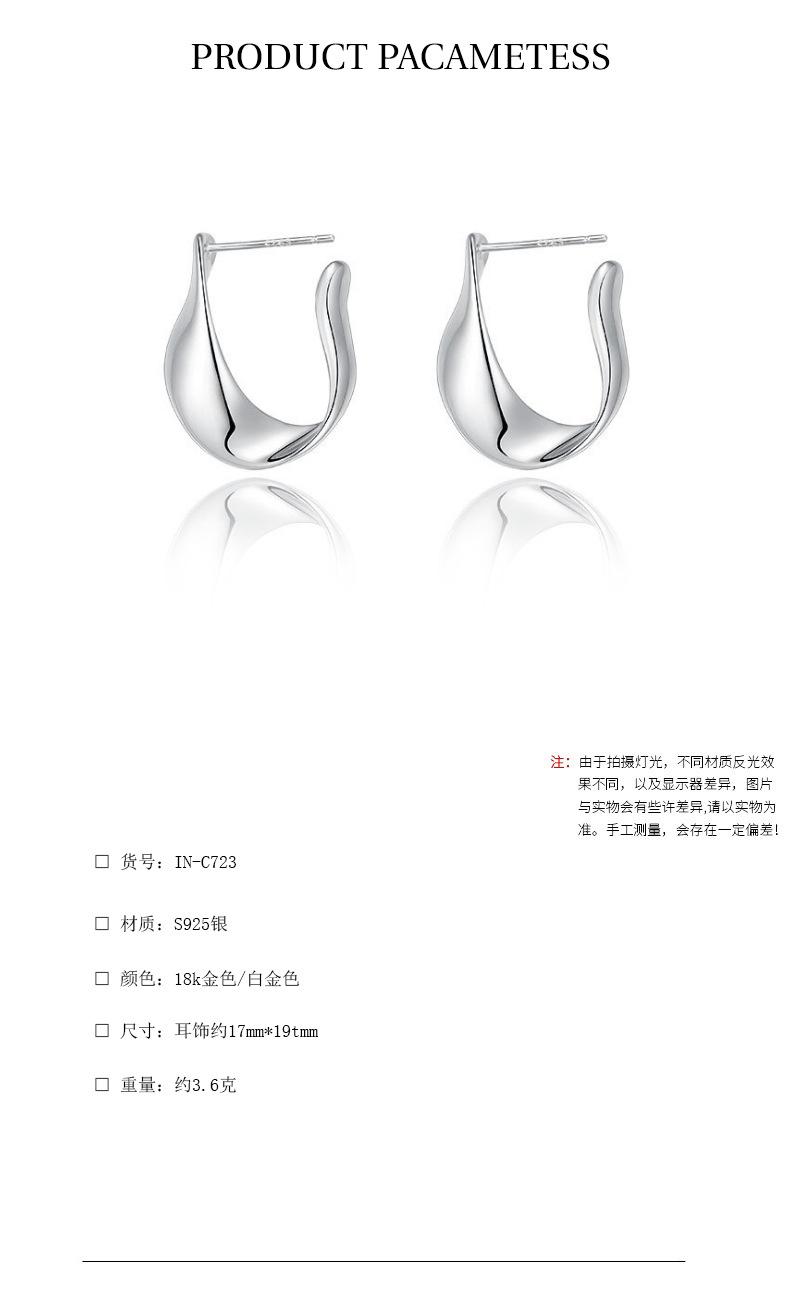 PRODUCT PACAMETESS

注：由于拍摄灯光，不同材质反光效果不同，以及显示器差异，图片与实物会有些许差异,请以实物为准。手工测量，会存在一定偏差!

☐ 货号：IN-C723

☐ 材质：S925银

☐ 颜色：18k金色/白金色

☐ 尺寸：耳饰约17mm*19tmm

☐ 重量：约3.6克